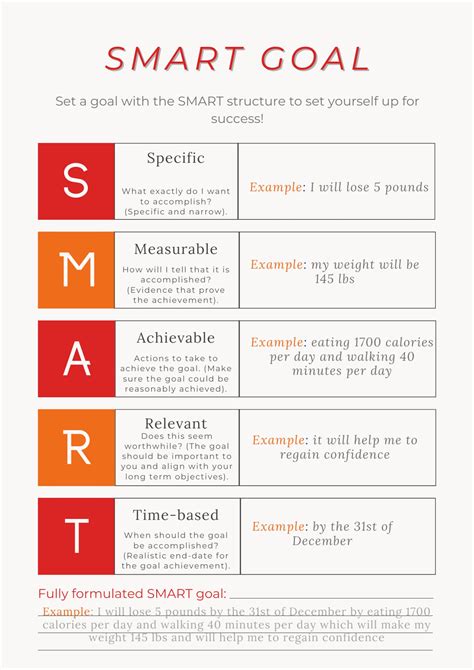 SMART GOAL

Set a goal with the SMART structure to set yourself up for success!

S

Specific

What exactly do I want to accomplish? (Specific and narrow).

Example: I will lose 5 pounds

M

Measurable

How will I tell that it is accomplished? (Evidence that prove the achievement).

Example: my weight will be 145 lbs

A

Achievable

Actions to take to achieve the goal. (Make sure the goal could be reasonably achieved).

Example: eating 1700 calories per day and walking 40 minutes per day

R

Relevant

Does this seem worthwhile? (The goal should be important to you and align with your long term objectives).

Example: it will help me to regain confidence

T

Time-based

When should the goal be accomplished? (Realistic end-date for the goal achievement).

Example: by the 31st of December

Fully formulated SMART goal: ____

Example: I will lose 5 pounds by the 31st of December by eating 1700 calories per day and walking 40 minutes per day which will make my weight 145 lbs and will help me to regain confidence